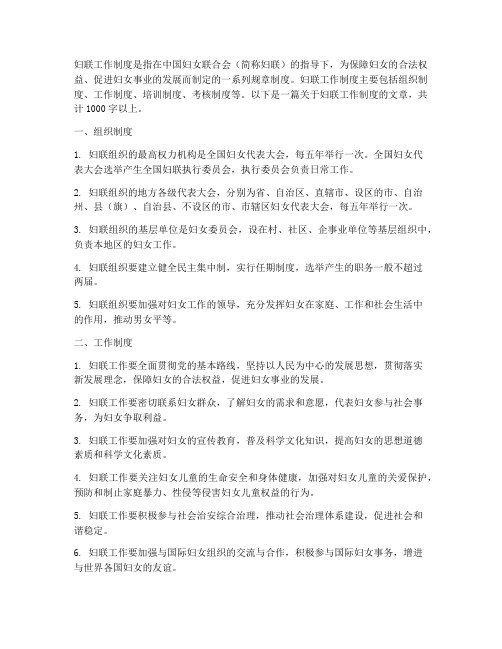 妇联工作制度是指在中国妇女联合会（简称妇联）的指导下，为保障妇女的合法权益、促进妇女事业的发展而制定的一系列规章制度。妇联工作制度主要包括组织制度、工作制度、培训制度、考核制度等。以下是一篇关于妇联工作制度的文章，共计 1000 字以上。

一、组织制度

1. 妇联组织的最高权力机构是全国妇女代表大会，每五年举行一次。全国妇女代表大会选举产生全国妇联执行委员会，执行委员会负责日常工作。

2. 妇联组织的地方各级代表大会，分别为省、自治区、直辖市、设区的市、自治州、县（旗）、自治县、不设区的市、市辖区妇女代表大会，每五年举行一次。

3. 妇联组织的基层单位是妇女委员会，设在村、社区、企事业单位等基层组织中，负责本地区的妇女工作。

4. 妇联组织要建立健全民主集中制，实行任期制度，选举产生的职务一般不超过两届。

5. 妇联组织要加强对妇女工作的领导，充分发挥妇女在家庭、工作和社会生活中的作用，推动男女平等。

二、工作制度

1. 妇联工作要全面贯彻党的基本路线，坚持以人民为中心的发展思想，贯彻落实新发展理念，保障妇女的合法权益，促进妇女事业的发展。

2. 妇联工作要密切联系妇女群众，了解妇女的需求和意愿，代表妇女参与社会事务，为妇女争取利益。

3. 妇联工作要加强对妇女的宣传教育，普及科学文化知识，提高妇女的思想道德素质和科学文化素质。

4. 妇联工作要关注妇女儿童的生命安全和身体健康，加强对妇女儿童的关爱保护，预防和制止家庭暴力、性侵等侵害妇女儿童权益的行为。

5. 妇联工作要积极参与社会治安综合治理，推动社会治理体系建设，促进社会和谐稳定。

6. 妇联工作要加强与国际妇女组织的交流与合作，积极参与国际妇女事务，增进与世界各国妇女的友谊。